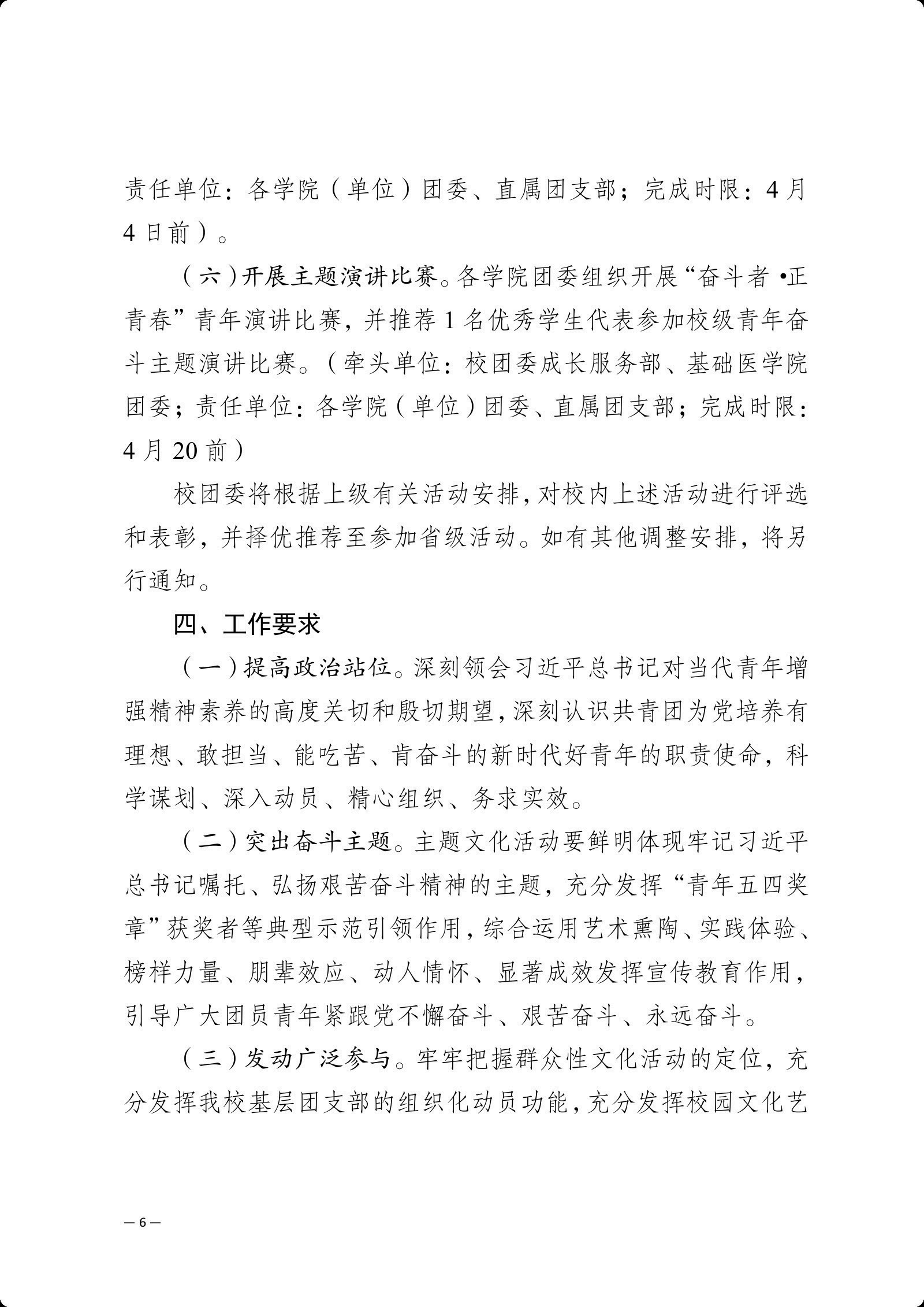 责任单位：各学院（单位）团委、直属团支部；完成时限：4月4日前）。

（六）开展主题演讲比赛。各学院团委组织开展“奋斗者 •正青春”青年演讲比赛，并推荐1名优秀学生代表参加校级青年奋斗主题演讲比赛。（牵头单位：校团委成长服务部、基础医学院团委；责任单位：各学院（单位）团委、直属团支部；完成时限：4月20前）

校团委将根据上级有关活动安排，对校内上述活动进行评选和表彰，并择优推荐至参加省级活动。如有其他调整安排，将另行通知。

四、工作要求

（一）提高政治站位。深刻领会习近平总书记对当代青年增强精神素养的高度关切和殷切期望，深刻认识共青团为党培养有理想、敢担当、能吃苦、肯奋斗的新时代好青年的职责使命，科学谋划、深入动员、精心组织、务求实效。

（二）突出奋斗主题。主题文化活动要鲜明体现牢记习近平总书记嘱托、弘扬艰苦奋斗精神的主题，充分发挥“青年五四奖章”获奖者等典型示范引领作用，综合运用艺术熏陶、实践体验、榜样力量、朋辈效应、动人情怀、显著成效发挥宣传教育作用，引导广大团员青年紧跟党不懈奋斗、艰苦奋斗、永远奋斗。

（三）发动广泛参与。牢牢把握群众性文化活动的定位，充分发挥我校基层团支部的组织化动员功能，充分发挥校园文化艺

— 6 —